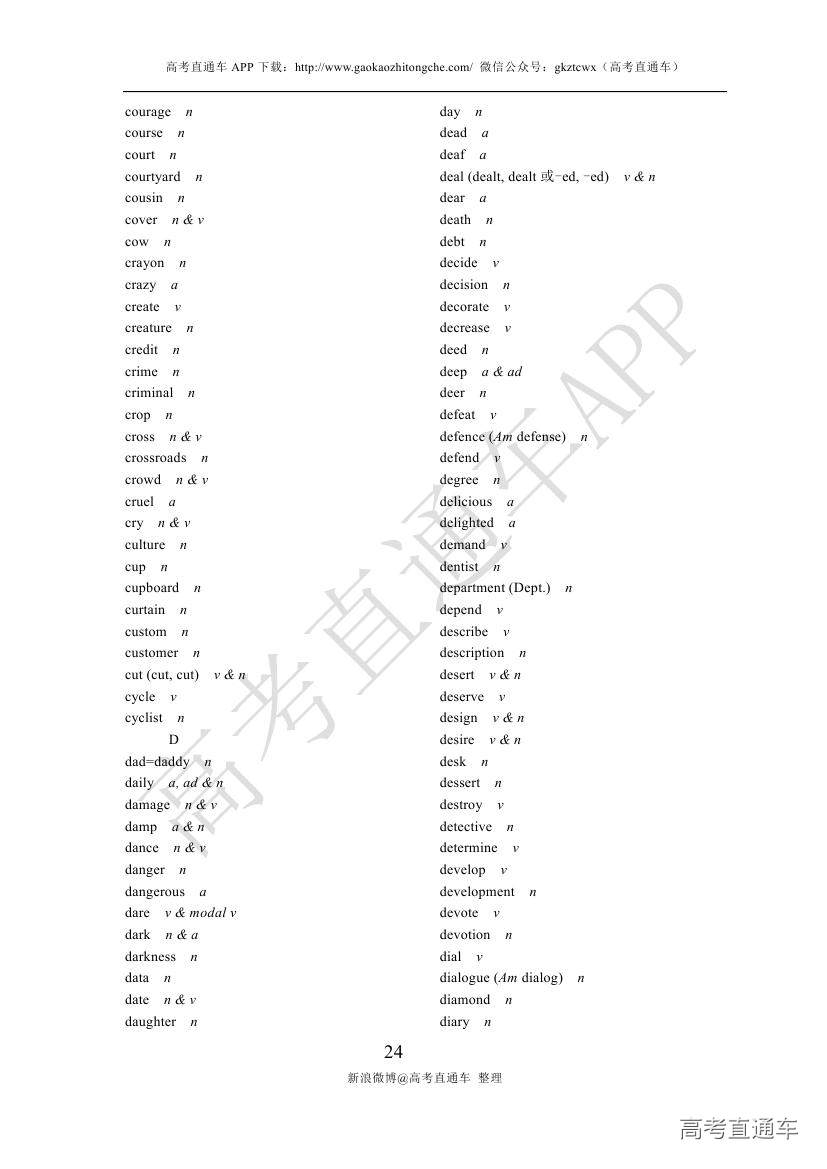 高考直通车 APP 下载：http://www.gaokaozhitongche.com/ 微信公众号：gkztcwx（高考直通车）

courage n
course n
court n
courtyard n
cousin n
cover n & v
cow n
crayon n
crazy a
create v
creature n
credit n
crime n
criminal n
crop n
cross n & v
crossroads n
crowd n & v
cruel a
cry n & v
culture n
cup n
cupboard n
curtain n
custom n
customer n
cut (cut, cut) v & n
cycle v
cyclist n
D
dad=daddy n
daily a, ad & n
damage n & v
damp a & n
dance n & v
danger n
dangerous a
dare v & modal v
dark n & a
darkness n
data n
date n & v
daughter n

day n
dead a
deaf a
deal (dealt, dealt 或-ed, -ed) v & n
dear a
death n
debt n
decide v
decision n
decorate v
decrease v
deed n
deep a & ad
deer n
defeat v
defence (Am defense) n
defend v
degree n
delicious a
delighted a
demand v
dentist n
department (Dept.) n
depend v
describe v
description n
desert v & n
deserve v
design v & n
desire v & n
desk n
dessert n
destroy v
detective n
determine v
develop v
development n
devote v
devotion n
dial v
dialogue (Am dialog) n
diamond n
diary n

高考直通车APP

24
新浪微博@高考直通车 整理

高考直通车